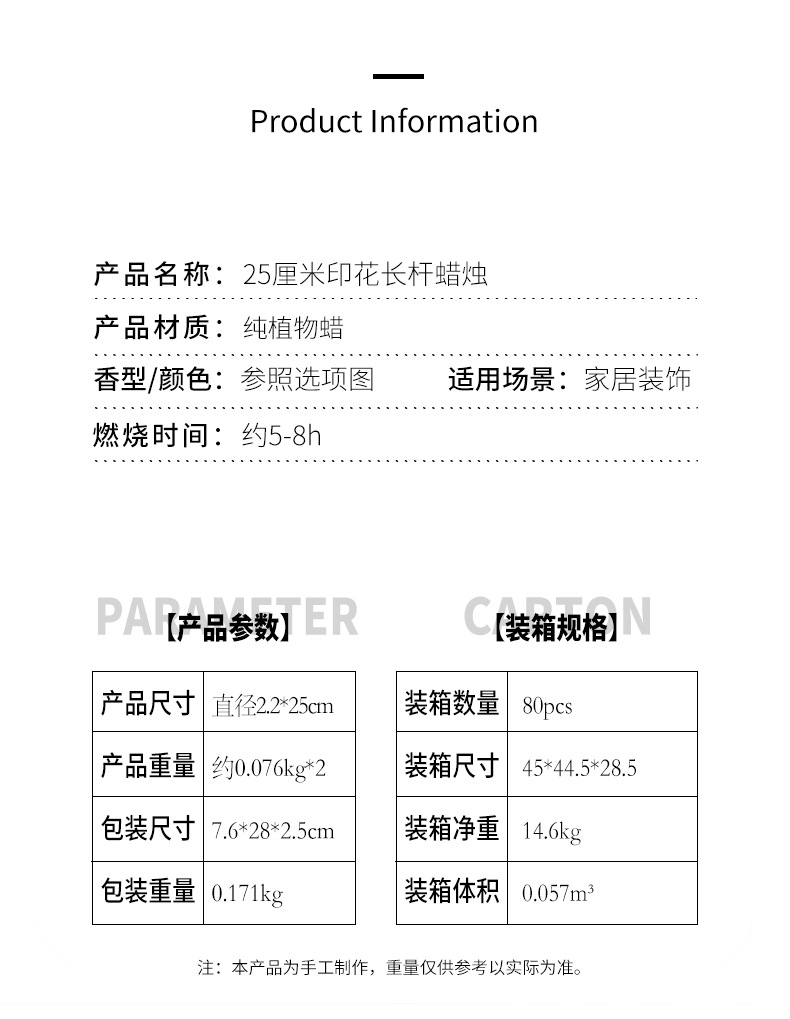 Product Information

产品名称：25厘米印花长杆蜡烛

产品材质：纯植物蜡

香型/颜色：参照选项图　　适用场景：家居装饰

燃烧时间：约5-8h

PARAMETER 【产品参数】

| 产品尺寸 | 直径2.2*25cm |
|---|---|
| 产品重量 | 约0.076kg*2 |
| 包装尺寸 | 7.6*28*2.5cm |
| 包装重量 | 0.171kg |

CARTON 【装箱规格】

| 装箱数量 | 80pcs |
|---|---|
| 装箱尺寸 | 45*44.5*28.5 |
| 装箱净重 | 14.6kg |
| 装箱体积 | 0.057m³ |

注：本产品为手工制作，重量仅供参考以实际为准。